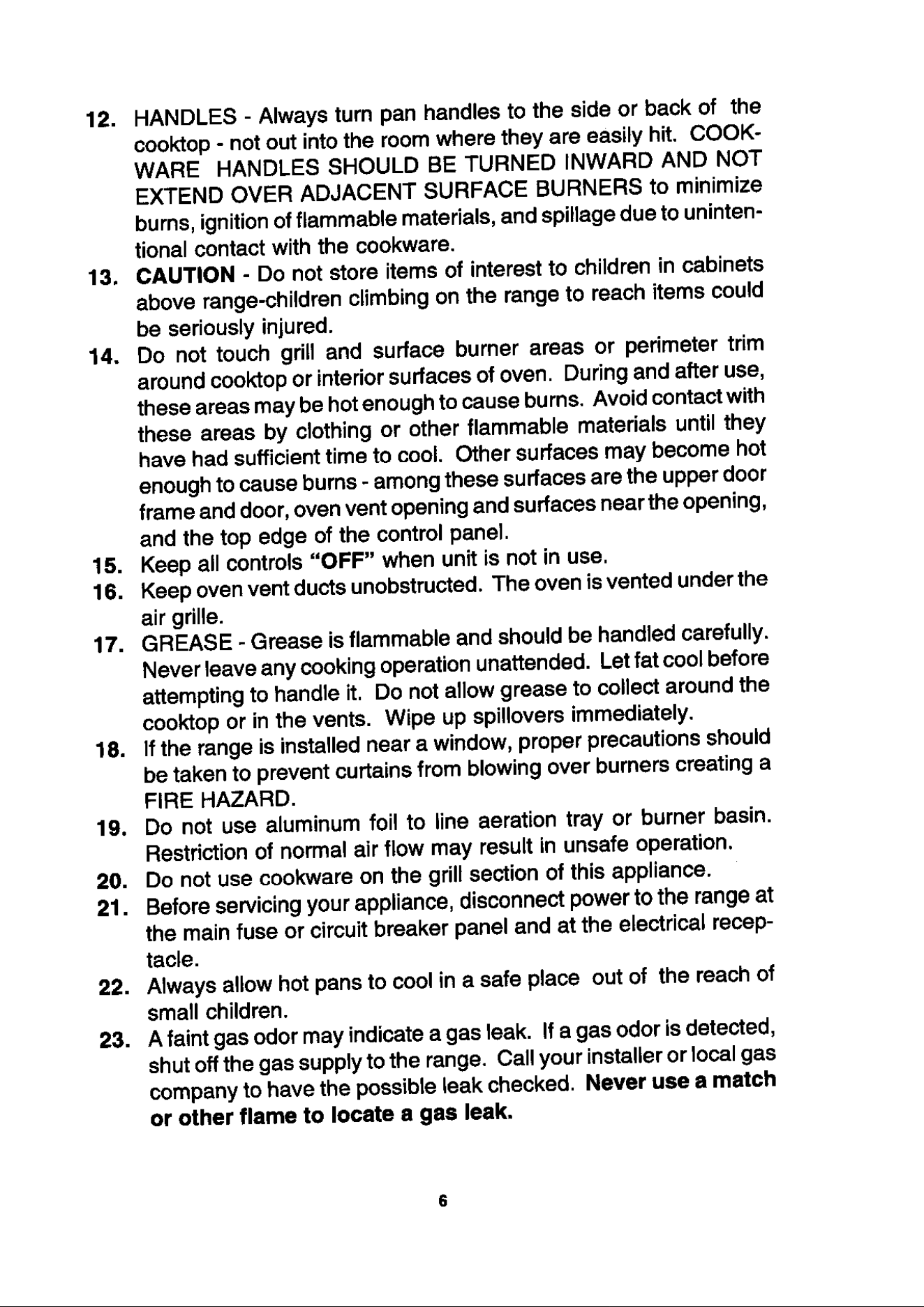 12. HANDLES - Always turn pan handles to the side or back of the cooktop - not out into the room where they are easily hit. COOKWARE HANDLES SHOULD BE TURNED INWARD AND NOT EXTEND OVER ADJACENT SURFACE BURNERS to minimize burns, ignition of flammable materials, and spillage due to unintentional contact with the cookware.

13. CAUTION - Do not store items of interest to children in cabinets above range-children climbing on the range to reach items could be seriously injured.

14. Do not touch grill and surface burner areas or perimeter trim around cooktop or interior surfaces of oven. During and after use, these areas may be hot enough to cause burns. Avoid contact with these areas by clothing or other flammable materials until they have had sufficient time to cool. Other surfaces may become hot enough to cause burns - among these surfaces are the upper door frame and door, oven vent opening and surfaces near the opening, and the top edge of the control panel.

15. Keep all controls "OFF" when unit is not in use.

16. Keep oven vent ducts unobstructed. The oven is vented under the air grille.

17. GREASE - Grease is flammable and should be handled carefully. Never leave any cooking operation unattended. Let fat cool before attempting to handle it. Do not allow grease to collect around the cooktop or in the vents. Wipe up spillovers immediately.

18. If the range is installed near a window, proper precautions should be taken to prevent curtains from blowing over burners creating a FIRE HAZARD.

19. Do not use aluminum foil to line aeration tray or burner basin. Restriction of normal air flow may result in unsafe operation.

20. Do not use cookware on the grill section of this appliance.

21. Before servicing your appliance, disconnect power to the range at the main fuse or circuit breaker panel and at the electrical receptacle.

22. Always allow hot pans to cool in a safe place out of the reach of small children.

23. A faint gas odor may indicate a gas leak. If a gas odor is detected, shut off the gas supply to the range. Call your installer or local gas company to have the possible leak checked. Never use a match or other flame to locate a gas leak.

6